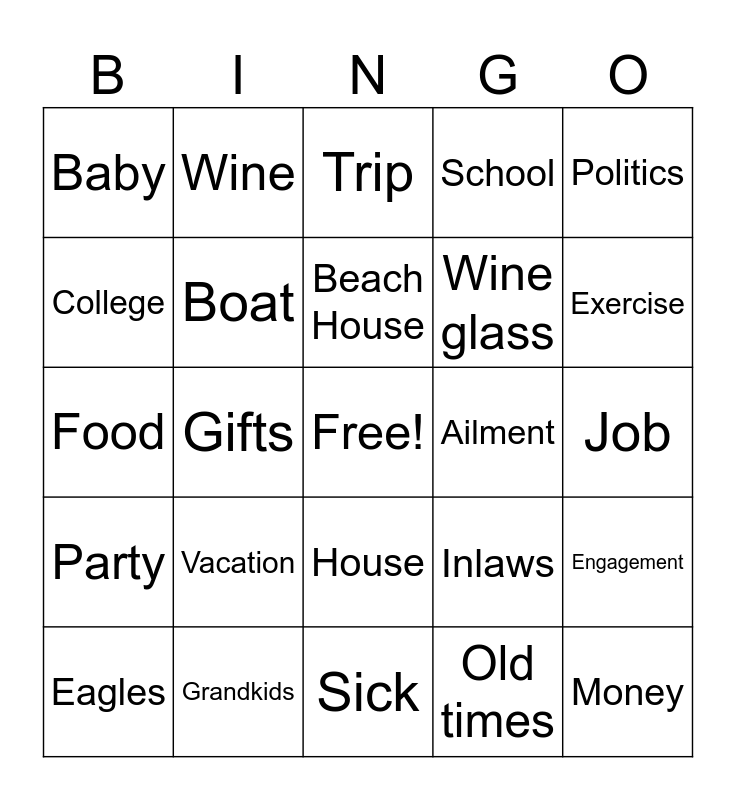 | B | I | N | G | O |
|---|---|---|---|---|
| Baby | Wine | Trip | School | Politics |
| College | Boat | Beach House | Wine glass | Exercise |
| Food | Gifts | Free! | Ailment | Job |
| Party | Vacation | House | Inlaws | Engagement |
| Eagles | Grandkids | Sick | Old times | Money |